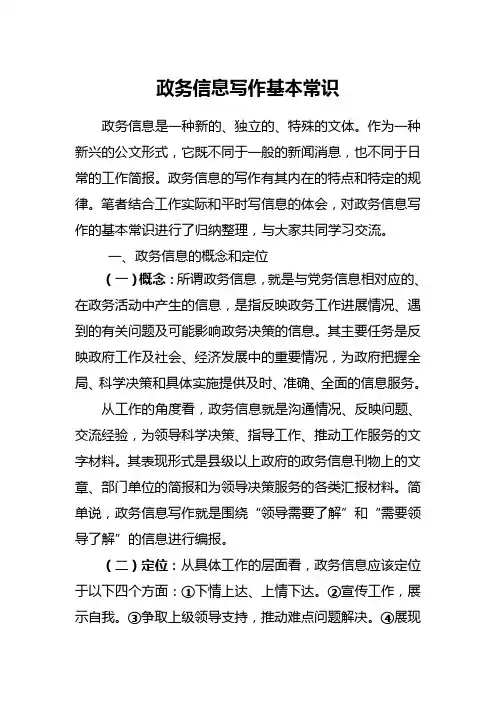 政务信息写作基本常识

政务信息是一种新的、独立的、特殊的文体。作为一种新兴的公文形式，它既不同于一般的新闻消息，也不同于日常的工作简报。政务信息的写作有其内在的特点和特定的规律。笔者结合工作实际和平时写信息的体会，对政务信息写作的基本常识进行了归纳整理，与大家共同学习交流。

一、政务信息的概念和定位

（一）概念：所谓政务信息，就是与党务信息相对应的、在政务活动中产生的信息，是指反映政务工作进展情况、遇到的有关问题及可能影响政务决策的信息。其主要任务是反映政府工作及社会、经济发展中的重要情况，为政府把握全局、科学决策和具体实施提供及时、准确、全面的信息服务。

从工作的角度看，政务信息就是沟通情况、反映问题、交流经验，为领导科学决策、指导工作、推动工作服务的文字材料。其表现形式是县级以上政府的政务信息刊物上的文章、部门单位的简报和为领导决策服务的各类汇报材料。简单说，政务信息写作就是围绕“领导需要了解”和“需要领导了解”的信息进行编报。

（二）定位：从具体工作的层面看，政务信息应该定位于以下四个方面：①下情上达、上情下达。②宣传工作，展示自我。③争取上级领导支持，推动难点问题解决。④展现